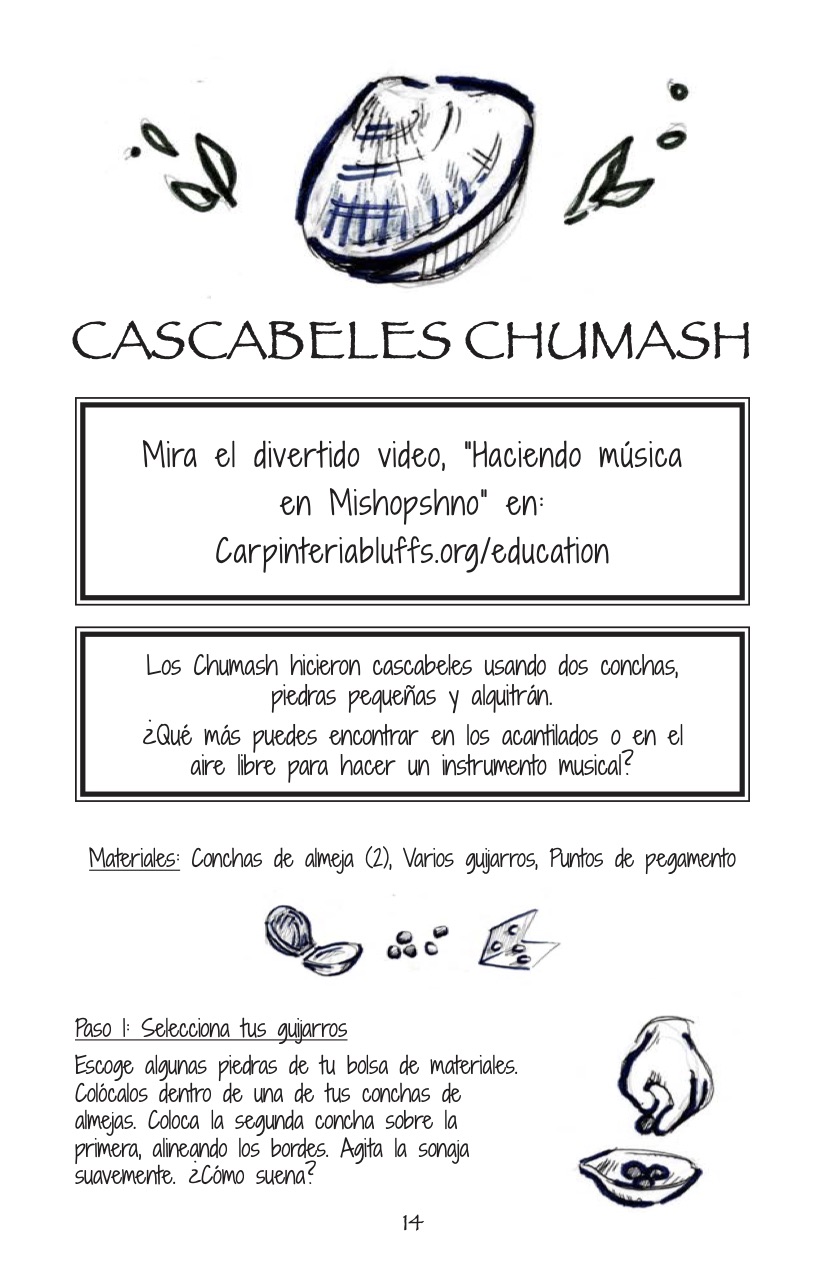 CASCABELES CHUMASH

Mira el divertido video, "Haciendo música en Mishopshno" en: Carpinteriabluffs.org/education

Los Chumash hicieron cascabeles usando dos conchas, piedras pequeñas y alquitrán.
¿Qué más puedes encontrar en los acantilados o en el aire libre para hacer un instrumento musical?

Materiales: Conchas de almeja (2), Varios guijarros, Puntos de pegamento

Paso 1: Selecciona tus guijarros

Escoge algunas piedras de tu bolsa de materiales. Colócalos dentro de una de tus conchas de almejas. Coloca la segunda concha sobre la primera, alineando los bordes. Agita la sonaja suavemente. ¿Cómo suena?

14